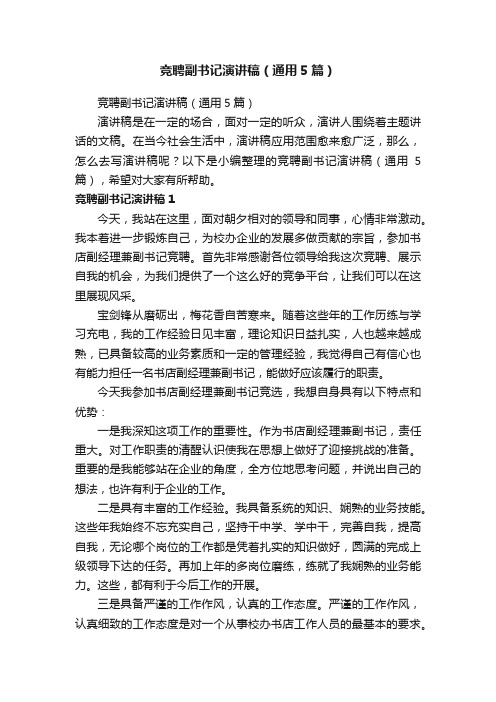 竞聘副书记演讲稿（通用5篇）

竞聘副书记演讲稿（通用5篇）

演讲稿是在一定的场合，面对一定的听众，演讲人围绕着主题讲话的文稿。在当今社会生活中，演讲稿应用范围愈来愈广泛，那么，怎么去写演讲稿呢？以下是小编整理的竞聘副书记演讲稿（通用5篇），希望对大家有所帮助。

竞聘副书记演讲稿1

今天，我站在这里，面对朝夕相对的领导和同事，心情非常激动。我本着进一步锻炼自己，为校办企业的发展多做贡献的宗旨，参加书店副经理兼副书记竞聘。首先非常感谢各位领导给我这次竞聘、展示自我的机会，为我们提供了一个这么好的竞争平台，让我们可以在这里展现风采。

宝剑锋从磨砺出，梅花香自苦寒来。随着这些年的工作历练与学习充电，我的工作经验日见丰富，理论知识日益扎实，人也越来越成熟，已具备较高的业务素质和一定的管理经验，我觉得自己有信心也有能力担任一名书店副经理兼副书记，能做好应该履行的职责。

今天我参加书店副经理兼副书记竞选，我想自身具有以下特点和优势：

一是我深知这项工作的重要性。作为书店副经理兼副书记，责任重大。对工作职责的清醒认识使我在思想上做好了迎接挑战的准备。重要的是我能够站在企业的角度，全方位地思考问题，并说出自己的想法，也许有利于企业的工作。

二是具有丰富的工作经验。我具备系统的知识、娴熟的业务技能。这些年我始终不忘充实自己，坚持干中学、学中干，完善自我，提高自我，无论哪个岗位的工作都是凭着扎实的知识做好，圆满的完成上级领导下达的任务。再加上年的多岗位磨练，练就了我娴熟的业务能力。这些，都有利于今后工作的开展。

三是具备严谨的工作作风，认真的工作态度。严谨的工作作风，认真细致的工作态度是对一个从事校办书店工作人员的最基本的要求。